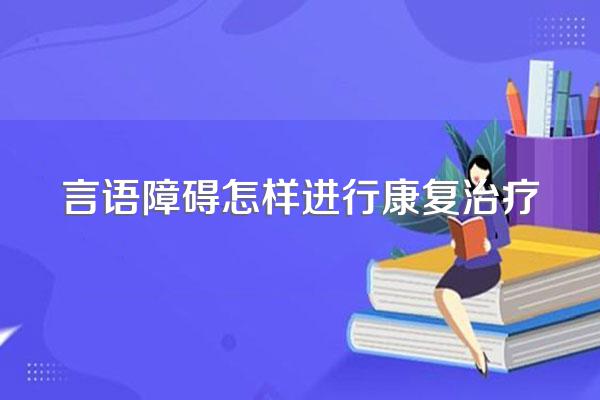 言语障碍怎样进行康复治疗